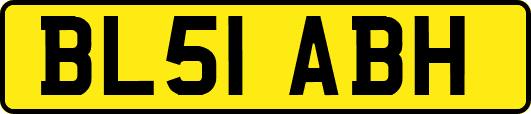 BL51 ABH